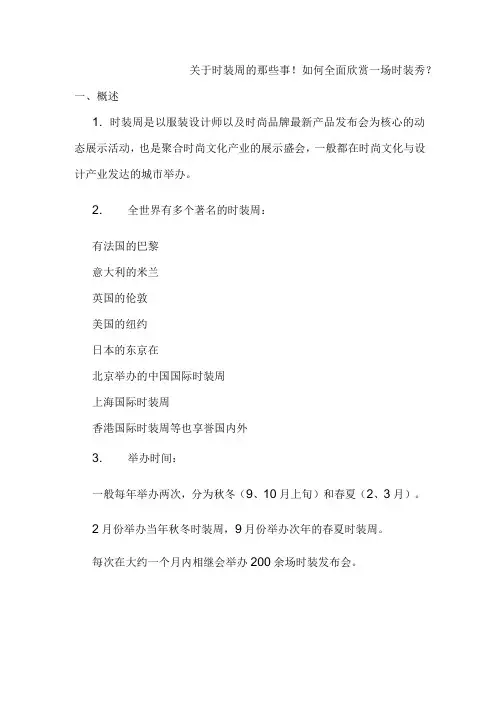 关于时装周的那些事！如何全面欣赏一场时装秀？

一、概述

1. 时装周是以服装设计师以及时尚品牌最新产品发布会为核心的动态展示活动，也是聚合时尚文化产业的展示盛会，一般都在时尚文化与设计产业发达的城市举办。

2. 全世界有多个著名的时装周：

有法国的巴黎

意大利的米兰

英国的伦敦

美国的纽约

日本的东京在

北京举办的中国国际时装周

上海国际时装周

香港国际时装周等也享誉国内外

3. 举办时间：

一般每年举办两次，分为秋冬（9、10月上旬）和春夏（2、3月）。

2月份举办当年秋冬时装周，9月份举办次年的春夏时装周。

每次在大约一个月内相继会举办200余场时装发布会。